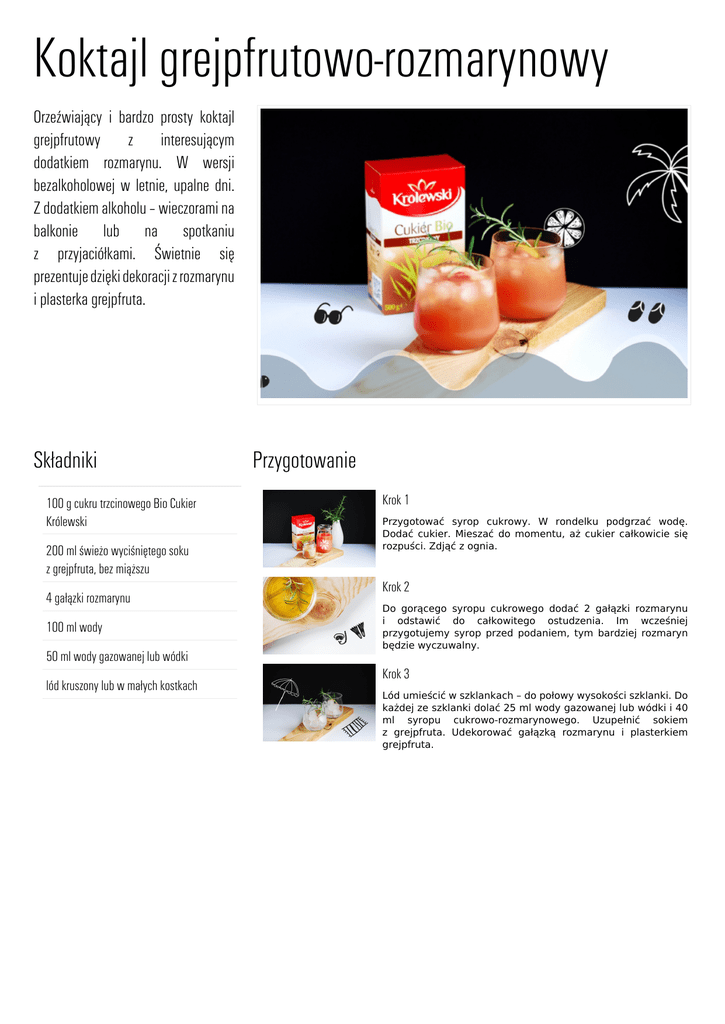 Koktajl grejpfrutowo-rozmarynowy

Orzeźwiający i bardzo prosty koktajl grejpfrutowy z interesującym dodatkiem rozmarynu. W wersji bezalkoholowej w letnie, upalne dni. Z dodatkiem alkoholu – wieczorami na balkonie lub na spotkaniu z przyjaciółkami. Świetnie się prezentuje dzięki dekoracji z rozmarynu i plasterka grejpfruta.

Królewski
Cukier Bio
TRZCINOWY
500 g

Składniki

100 g cukru trzcinowego Bio Cukier Królewski

200 ml świeżo wyciśniętego soku z grejpfruta, bez miąższu

4 gałązki rozmarynu

100 ml wody

50 ml wody gazowanej lub wódki

lód kruszony lub w małych kostkach

Przygotowanie

Krok 1

Przygotować syrop cukrowy. W rondelku podgrzać wodę. Dodać cukier. Mieszać do momentu, aż cukier całkowicie się rozpuści. Zdjąć z ognia.

Krok 2

Do gorącego syropu cukrowego dodać 2 gałązki rozmarynu i odstawić do całkowitego ostudzenia. Im wcześniej przygotujemy syrop przed podaniem, tym bardziej rozmaryn będzie wyczuwalny.

Krok 3

Lód umieścić w szklankach – do połowy wysokości szklanki. Do każdej ze szklanki dolać 25 ml wody gazowanej lub wódki i 40 ml syropu cukrowo-rozmarynowego. Uzupełnić sokiem z grejpfruta. Udekorować gałązką rozmarynu i plasterkiem grejpfruta.